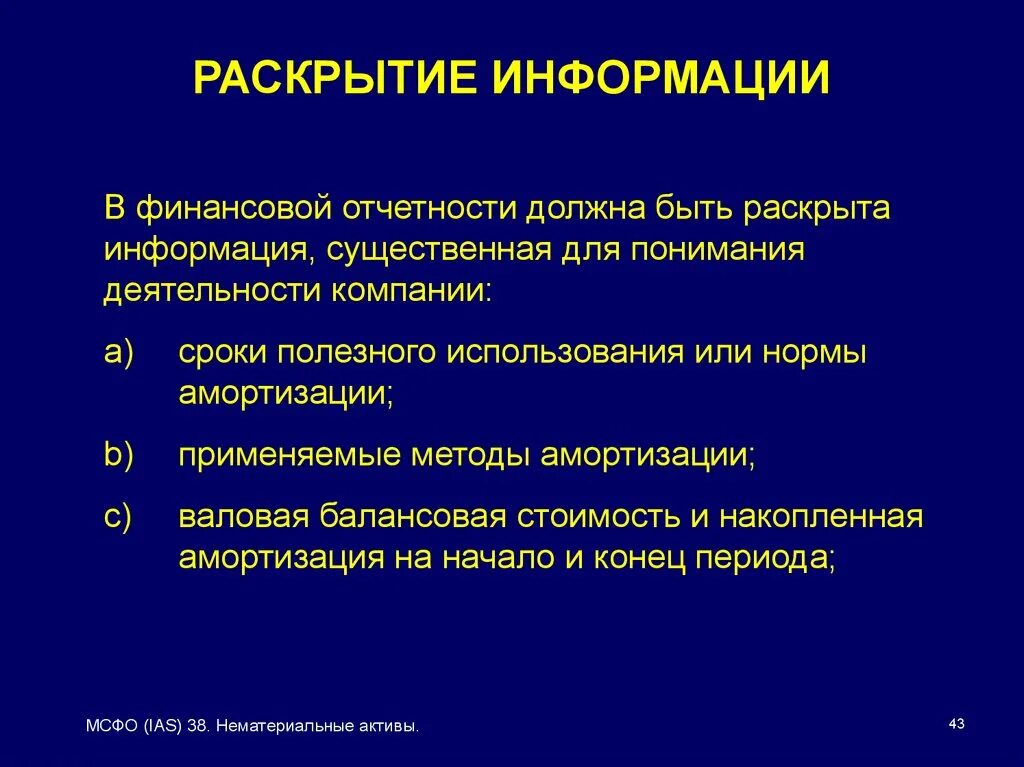 РАСКРЫТИЕ ИНФОРМАЦИИ

В финансовой отчетности должна быть раскрыта информация, существенная для понимания деятельности компании:

a) сроки полезного использования или нормы амортизации;

b) применяемые методы амортизации;

c) валовая балансовая стоимость и накопленная амортизация на начало и конец периода;

МСФО (IAS) 38. Нематериальные активы.

43